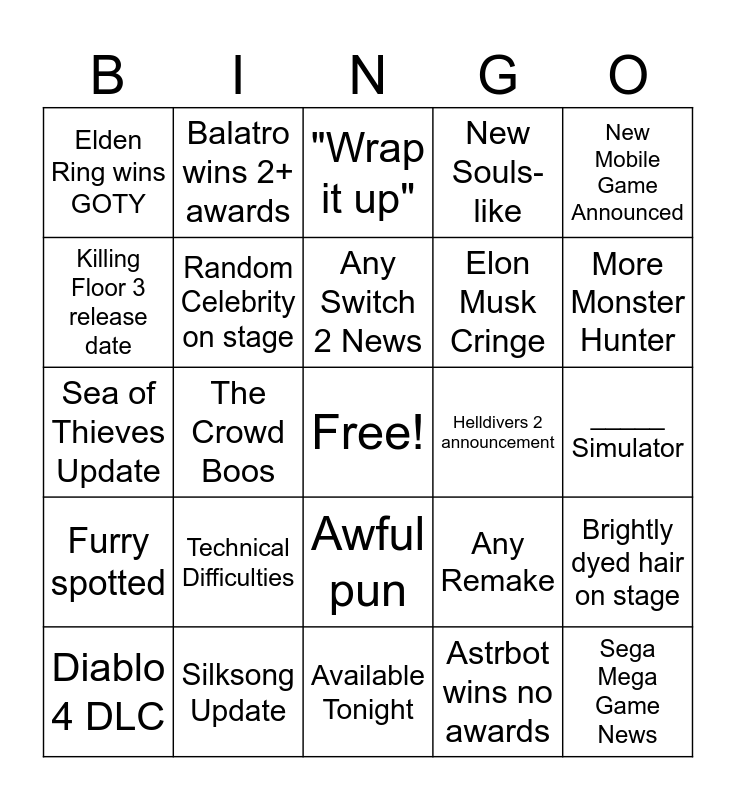 | B | I | N | G | O |
|---|---|---|---|---|
| Elden Ring wins GOTY | Balatro wins 2+ awards | "Wrap it up" | New Souls-like | New Mobile Game Announced |
| Killing Floor 3 release date | Random Celebrity on stage | Any Switch 2 News | Elon Musk Cringe | More Monster Hunter |
| Sea of Thieves Update | The Crowd Boos | Free! | Helldivers 2 announcement | _____ Simulator |
| Furry spotted | Technical Difficulties | Awful pun | Any Remake | Brightly dyed hair on stage |
| Diablo 4 DLC | Silksong Update | Available Tonight | Astrbot wins no awards | Sega Mega Game News |